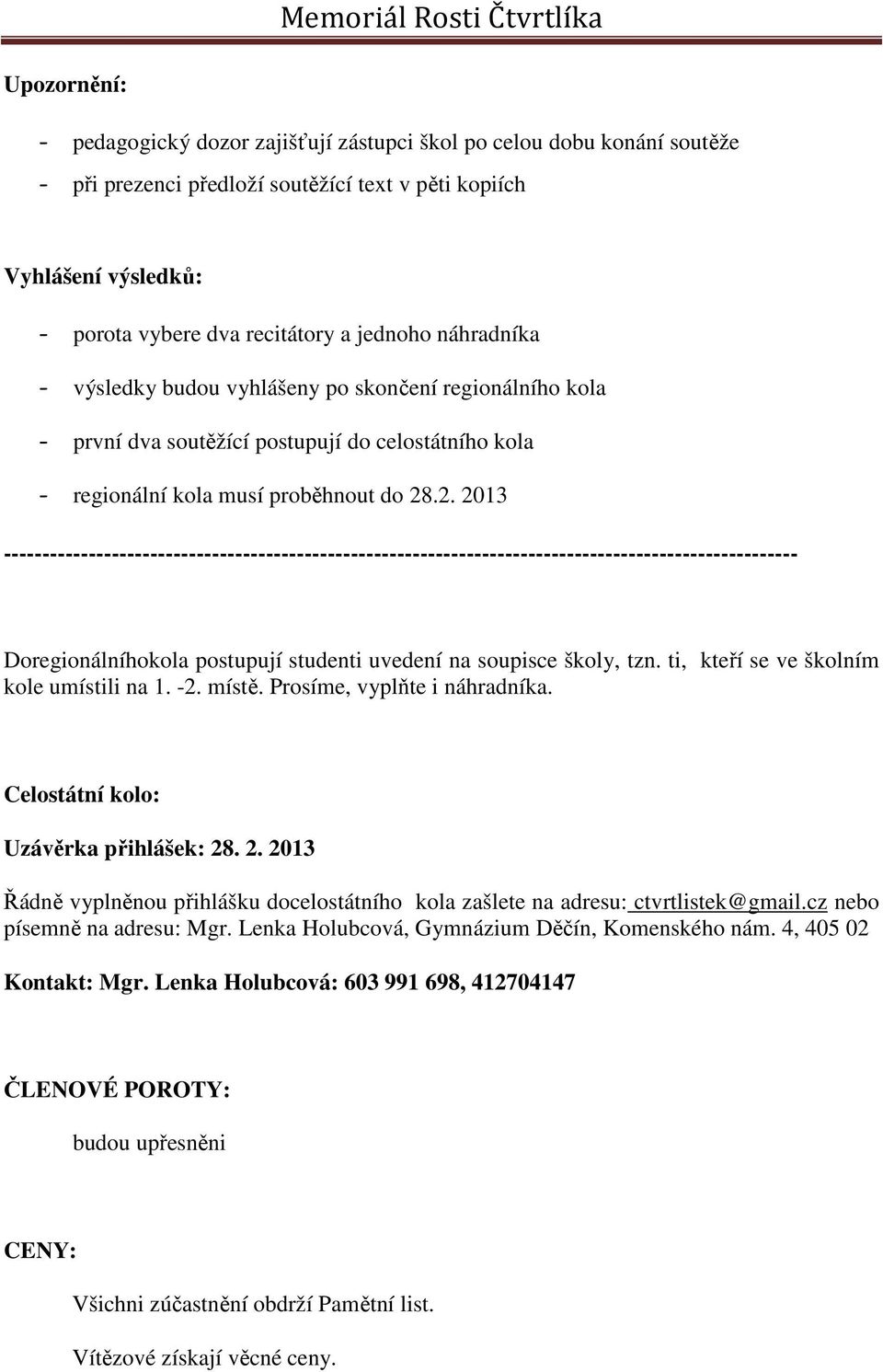 Memoriál Rosti Čtvrtlíka

Upozornění:

- pedagogický dozor zajišťují zástupci škol po celou dobu konání soutěže
- při prezenci předloží soutěžící text v pěti kopiích

Vyhlášení výsledků:

- porota vybere dva recitátory a jednoho náhradníka
- výsledky budou vyhlášeny po skončení regionálního kola
- první dva soutěžící postupují do celostátního kola
- regionální kola musí proběhnout do 28.2. 2013

----------------------------------------------------------------------------------------------------

Doregionálníhokola postupují studenti uvedení na soupisce školy, tzn. ti, kteří se ve školním kole umístili na 1. -2. místě. Prosíme, vyplňte i náhradníka.

Celostátní kolo:

Uzávěrka přihlášek: 28. 2. 2013

Řádně vyplněnou přihlášku docelostátního kola zašlete na adresu: ctvrtlistek@gmail.cz nebo písemně na adresu: Mgr. Lenka Holubcová, Gymnázium Děčín, Komenského nám. 4, 405 02

Kontakt: Mgr. Lenka Holubcová: 603 991 698, 412704147

ČLENOVÉ POROTY:

budou upřesněni

CENY:

Všichni zúčastnění obdrží Pamětní list.

Vítězové získají věcné ceny.